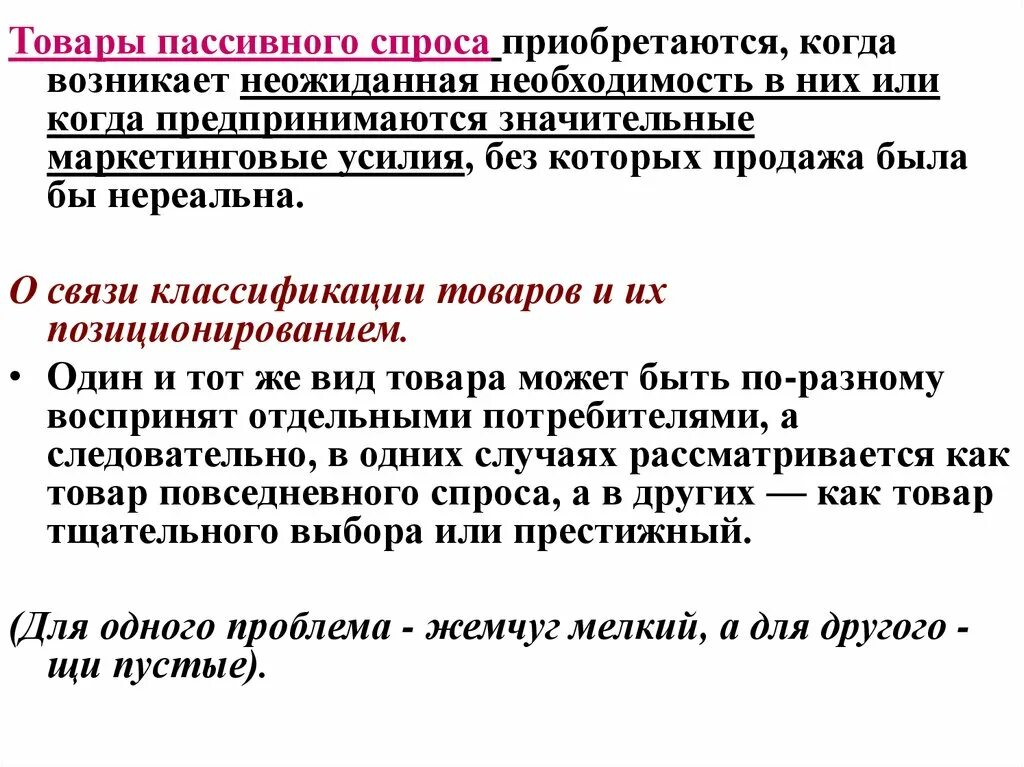 Товары пассивного спроса приобретаются, когда возникает неожиданная необходимость в них или когда предпринимаются значительные маркетинговые усилия, без которых продажа была бы нереальна.

О связи классификации товаров и их позиционированием.

• Один и тот же вид товара может быть по-разному воспринят отдельными потребителями, а следовательно, в одних случаях рассматривается как товар повседневного спроса, а в других — как товар тщательного выбора или престижный.

(Для одного проблема - жемчуг мелкий, а для другого - щи пустые).